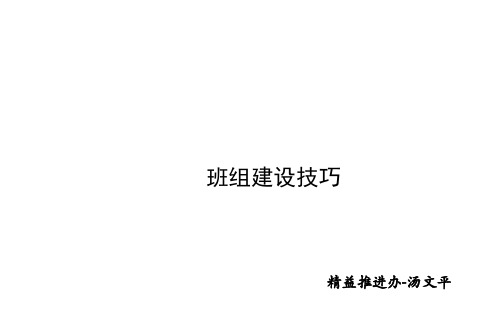 班组建设技巧

精益推进办-汤文平